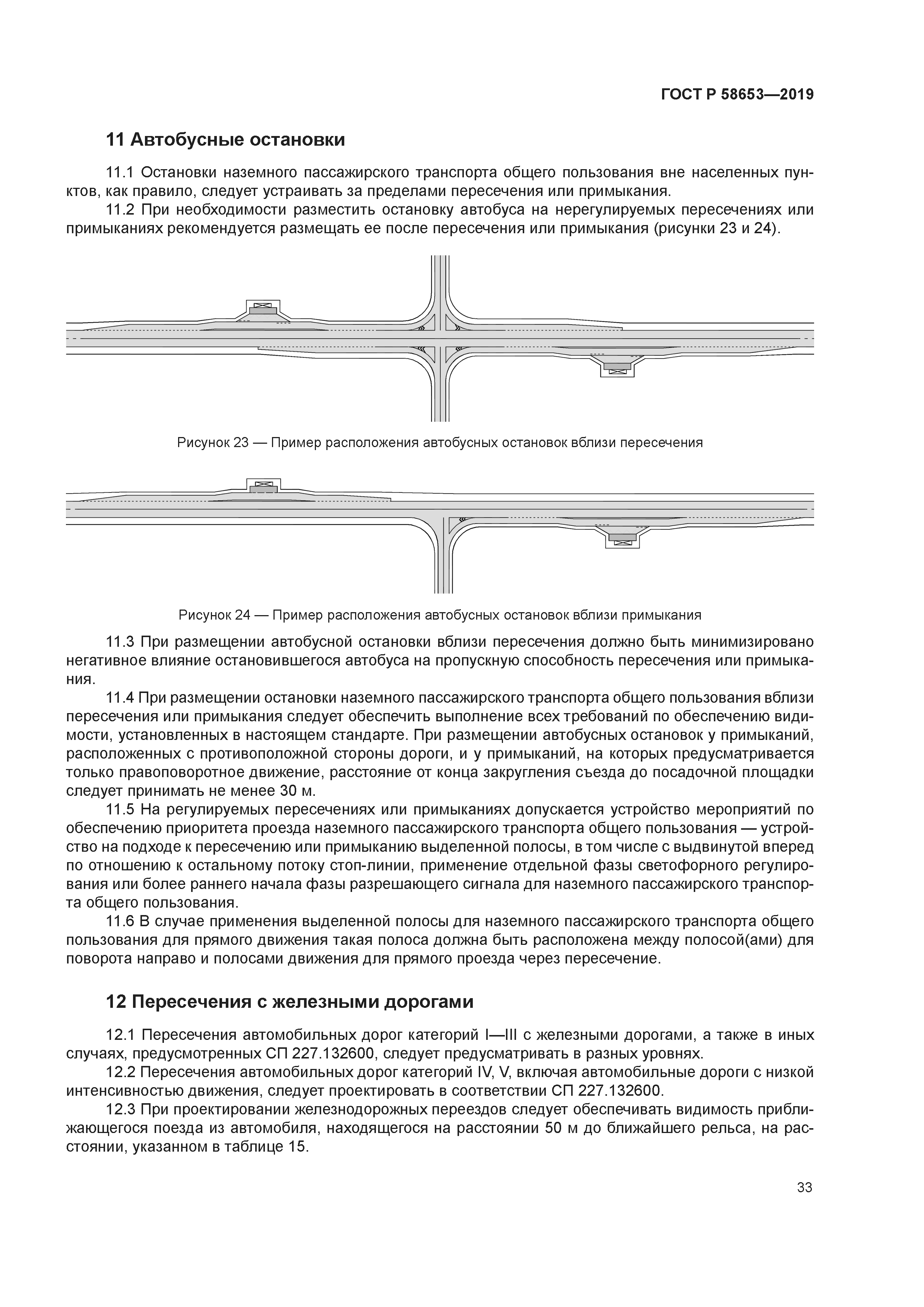 ГОСТ Р 58653—2019

11 Автобусные остановки

11.1 Остановки наземного пассажирского транспорта общего пользования вне населенных пунктов, как правило, следует устраивать за пределами пересечения или примыкания.

11.2 При необходимости разместить остановку автобуса на нерегулируемых пересечениях или примыканиях рекомендуется размещать ее после пересечения или примыкания (рисунки 23 и 24).

Рисунок 23 — Пример расположения автобусных остановок вблизи пересечения

Рисунок 24 — Пример расположения автобусных остановок вблизи примыкания

11.3 При размещении автобусной остановки вблизи пересечения должно быть минимизировано негативное влияние остановившегося автобуса на пропускную способность пересечения или примыкания.

11.4 При размещении остановки наземного пассажирского транспорта общего пользования вблизи пересечения или примыкания следует обеспечить выполнение всех требований по обеспечению видимости, установленных в настоящем стандарте. При размещении автобусных остановок у примыканий, расположенных с противоположной стороны дороги, и у примыканий, на которых предусматривается только правоповоротное движение, расстояние от конца закругления съезда до посадочной площадки следует принимать не менее 30 м.

11.5 На регулируемых пересечениях или примыканиях допускается устройство мероприятий по обеспечению приоритета проезда наземного пассажирского транспорта общего пользования — устройство на подходе к пересечению или примыканию выделенной полосы, в том числе с выдвинутой вперед по отношению к остальному потоку стоп-линии, применение отдельной фазы светофорного регулирования или более раннего начала фазы разрешающего сигнала для наземного пассажирского транспорта общего пользования.

11.6 В случае применения выделенной полосы для наземного пассажирского транспорта общего пользования для прямого движения такая полоса должна быть расположена между полосой(ами) для поворота направо и полосами движения для прямого проезда через пересечение.

12 Пересечения с железными дорогами

12.1 Пересечения автомобильных дорог категорий I—III с железными дорогами, а также в иных случаях, предусмотренных СП 227.132600, следует предусматривать в разных уровнях.

12.2 Пересечения автомобильных дорог категорий IV, V, включая автомобильные дороги с низкой интенсивностью движения, следует проектировать в соответствии СП 227.132600.

12.3 При проектировании железнодорожных переездов следует обеспечивать видимость приближающегося поезда из автомобиля, находящегося на расстоянии 50 м до ближайшего рельса, на расстоянии, указанном в таблице 15.

33